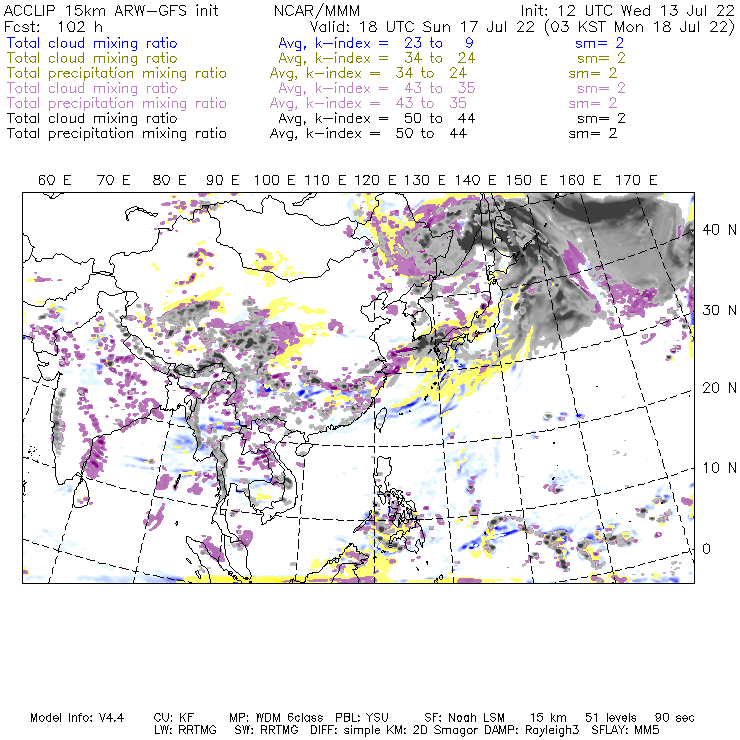 ACCLIP 15km ARW-GFS init NCAR/MMM Init: 12 UTC Wed 13 Jul 22
Fcst: 102 h Valid: 18 UTC Sun 17 Jul 22 (03 KST Mon 18 Jul 22)
Total cloud mixing ratio Avg, k-index = 23 to 9 sm= 2
Total cloud mixing ratio Avg, k-index = 34 to 24 sm= 2
Total precipitation mixing ratio Avg, k-index = 34 to 24 sm= 2
Total cloud mixing ratio Avg, k-index = 43 to 35 sm= 2
Total precipitation mixing ratio Avg, k-index = 43 to 35 sm= 2
Total cloud mixing ratio Avg, k-index = 50 to 44 sm= 2
Total precipitation mixing ratio Avg, k-index = 50 to 44 sm= 2

60 E 70 E 80 E 90 E 100 E 110 E 120 E 130 E 140 E 150 E 160 E 170 E

40 N
30 N
20 N
10 N
0

Model Info: V4.4 CU: KF MP: WDM 6class PBL: YSU SF: Noah LSM 15 km 51 levels 90 sec
LW: RRTMG SW: RRTMG DIFF: simple KM: 2D Smagor DAMP: Rayleigh3 SFLAY: MM5